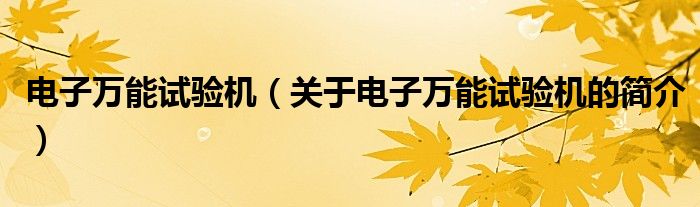 电子万能试验机（关于电子万能试验机的简介）